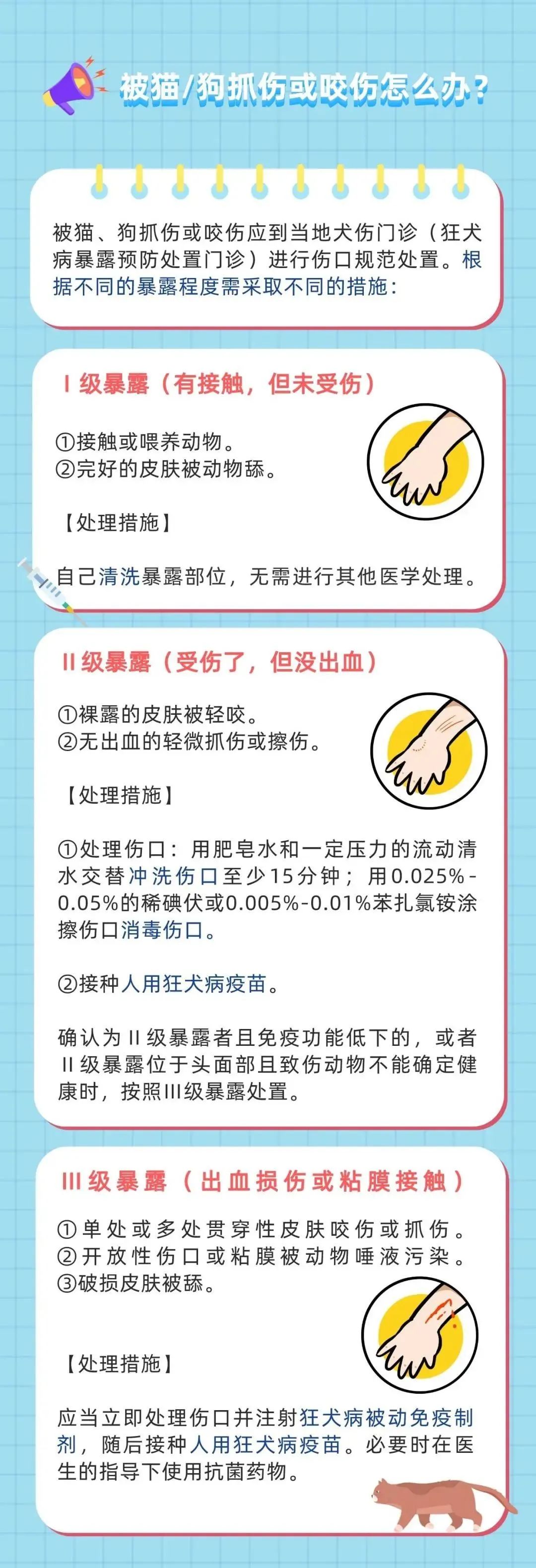 被猫/狗抓伤或咬伤怎么办？

被猫、狗抓伤或咬伤应到当地犬伤门诊（狂犬病暴露预防处置门诊）进行伤口规范处置。根据不同的暴露程度需采取不同的措施：

Ⅰ级暴露（有接触，但未受伤）

①接触或喂养动物。
②完好的皮肤被动物舔。

【处理措施】

自己清洗暴露部位，无需进行其他医学处理。

Ⅱ级暴露（受伤了，但没出血）

①裸露的皮肤被轻咬。
②无出血的轻微抓伤或擦伤。

【处理措施】

①处理伤口：用肥皂水和一定压力的流动清水交替冲洗伤口至少15分钟；用0.025%-0.05%的稀碘伏或0.005%-0.01%苯扎氯铵涂擦伤口消毒伤口。

②接种人用狂犬病疫苗。

确认为Ⅱ级暴露者且免疫功能低下的，或者Ⅱ级暴露位于头面部且致伤动物不能确定健康时，按照Ⅲ级暴露处置。

Ⅲ级暴露（出血损伤或粘膜接触）

①单处或多处贯穿性皮肤咬伤或抓伤。
②开放性伤口或粘膜被动物唾液污染。
③破损皮肤被舔。

【处理措施】

应当立即处理伤口并注射狂犬病被动免疫制剂，随后接种人用狂犬病疫苗。必要时在医生的指导下使用抗菌药物。